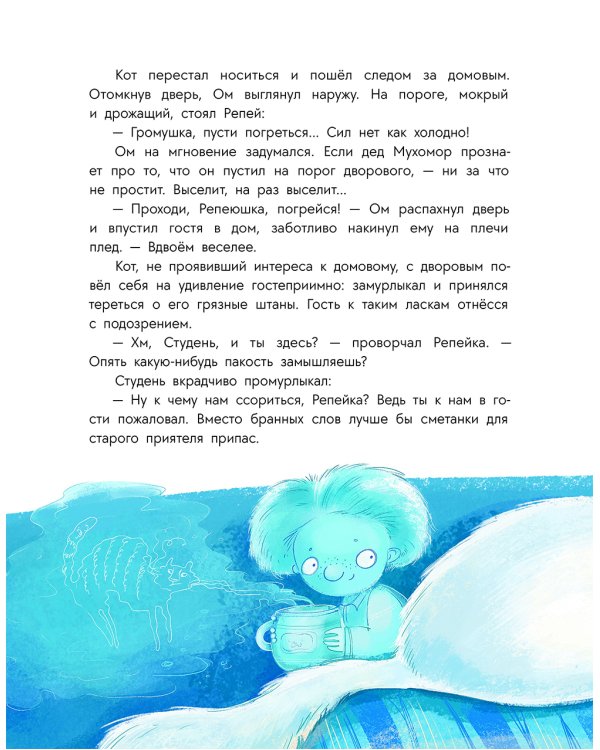 Кот перестал носиться и пошёл следом за домовым. Отомкнув дверь, Ом выглянул наружу. На пороге, мокрый и дрожащий, стоял Репей:

— Громушка, пусти погреться... Сил нет как холодно!

Ом на мгновение задумался. Если дед Мухомор прознает про то, что он пустил на порог дворового, — ни за что не простит. Выселит, на раз выселит...

— Проходи, Репеюшка, погрейся! — Ом распахнул дверь и впустил гостя в дом, заботливо накинул ему на плечи плед. — Вдвоём веселее.

Кот, не проявивший интереса к домовому, с дворовым повёл себя на удивление гостеприимно: замурлыкал и принялся тереться о его грязные штаны. Гость к таким ласкам отнёсся с подозрением.

— Хм, Студень, и ты здесь? — проворчал Репейка. — Опять какую-нибудь пакость замышляешь?

Студень вкрадчиво промурлыкал:

— Ну к чему нам ссориться, Репейка? Ведь ты к нам в гости пожаловал. Вместо бранных слов лучше бы сметанки для старого приятеля припас.